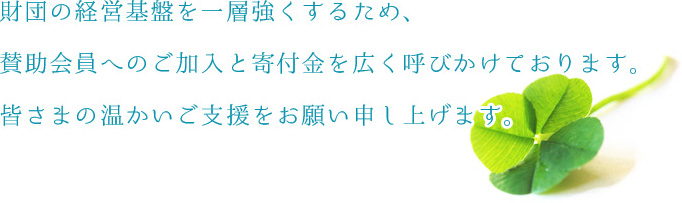 財団の経営基盤を一層強くするため、

賛助会員へのご加入と寄付金を広く呼びかけております。

皆さまの温かいご支援をお願い申し上げます。